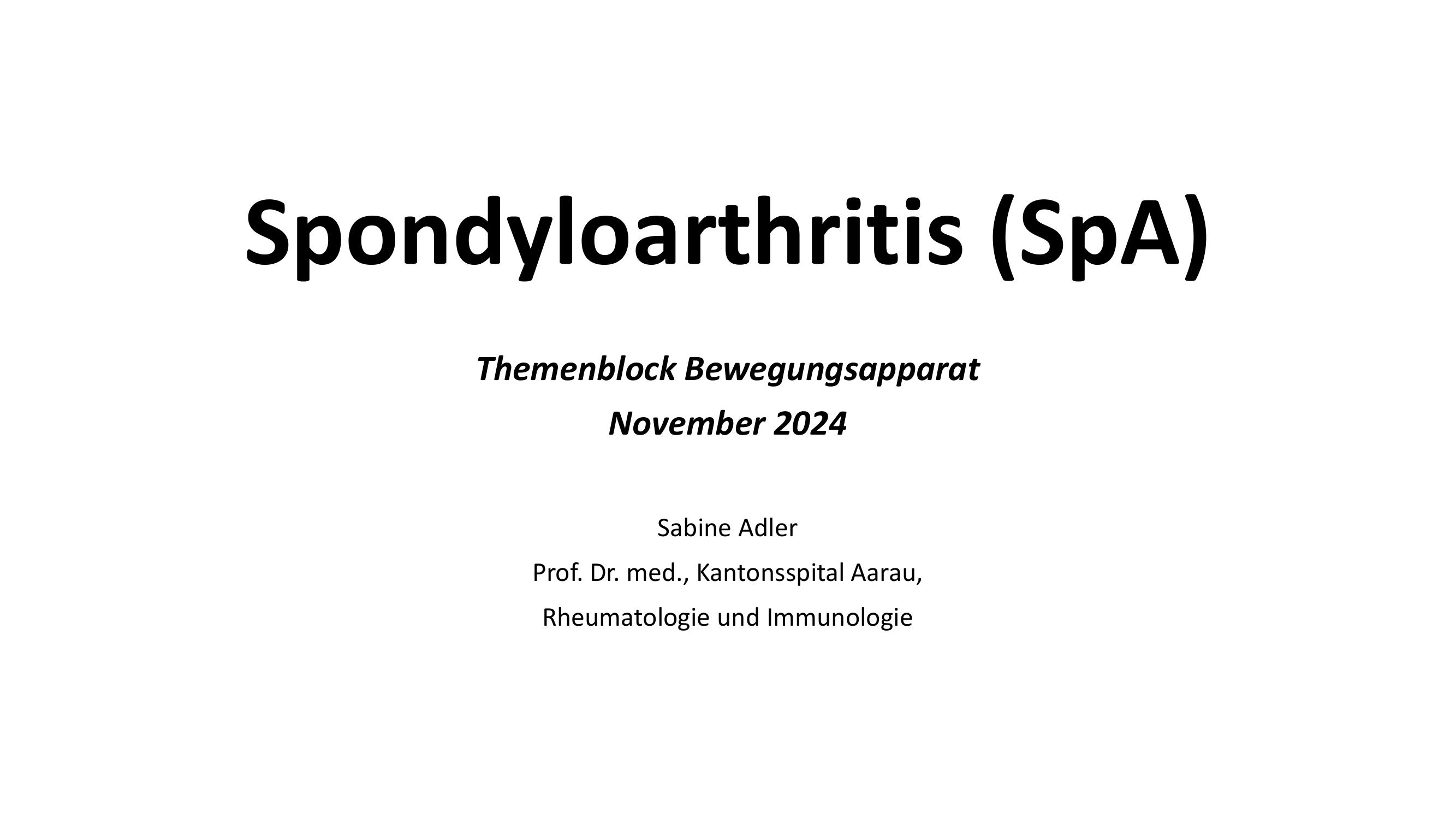 Spondyloarthritis (SpA)

Themenblock Bewegungsapparat
November 2024

Sabine Adler
Prof. Dr. med., Kantonsspital Aarau,
Rheumatologie und Immunologie